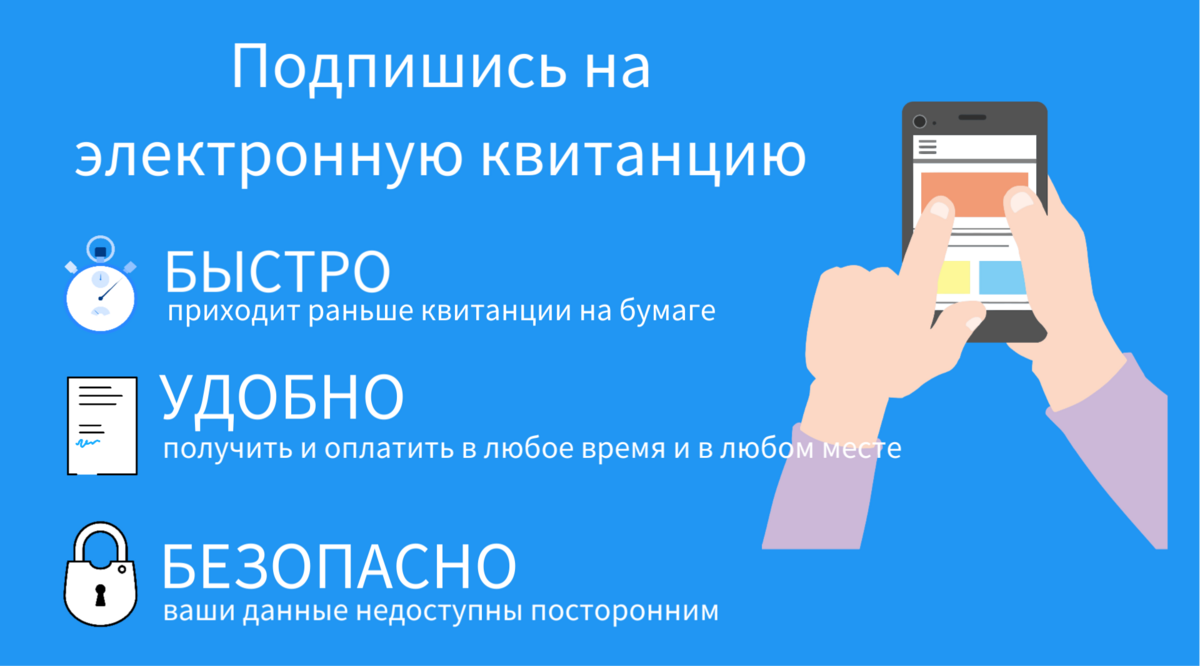 Подпишись на электронную квитанцию

БЫСТРО
приходит раньше квитанции на бумаге

УДОБНО
получить и оплатить в любое время и в любом месте

БЕЗОПАСНО
ваши данные недоступны посторонним